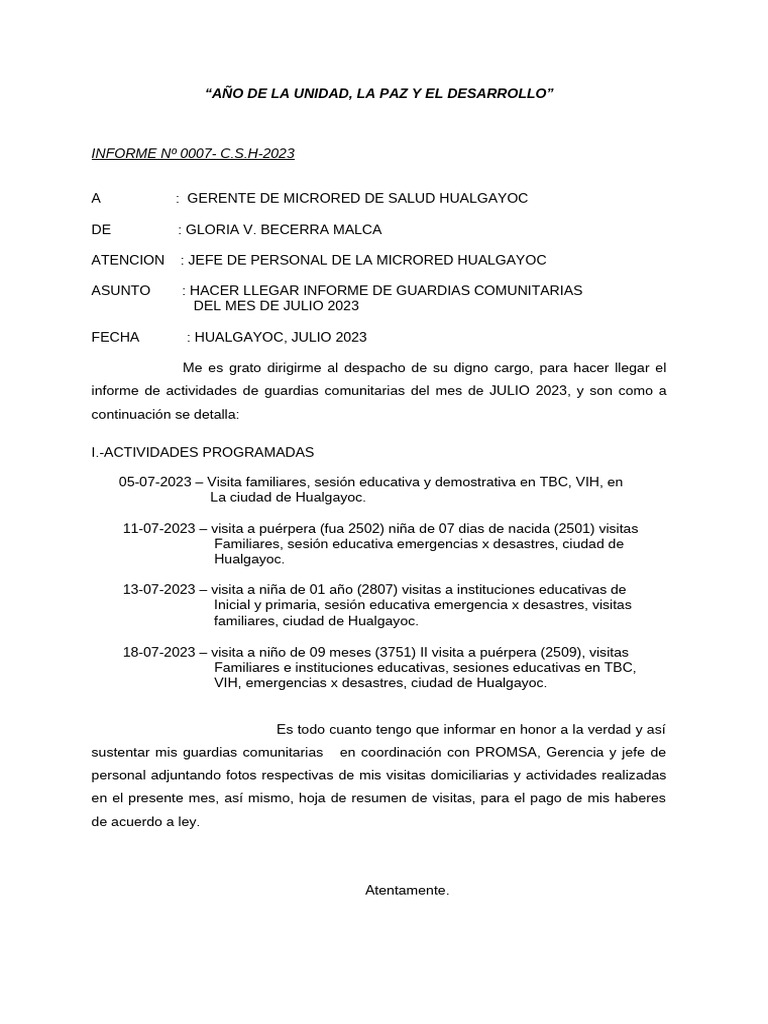 “AÑO DE LA UNIDAD, LA PAZ Y EL DESARROLLO”

INFORME Nº 0007- C.S.H-2023

A : GERENTE DE MICRORED DE SALUD HUALGAYOC

DE : GLORIA V. BECERRA MALCA

ATENCION : JEFE DE PERSONAL DE LA MICRORED HUALGAYOC

ASUNTO : HACER LLEGAR INFORME DE GUARDIAS COMUNITARIAS DEL MES DE JULIO 2023

FECHA : HUALGAYOC, JULIO 2023

Me es grato dirigirme al despacho de su digno cargo, para hacer llegar el informe de actividades de guardias comunitarias del mes de JULIO 2023, y son como a continuación se detalla:

I.-ACTIVIDADES PROGRAMADAS

05-07-2023 – Visita familiares, sesión educativa y demostrativa en TBC, VIH, en La ciudad de Hualgayoc.

11-07-2023 – visita a puérpera (fua 2502) niña de 07 dias de nacida (2501) visitas Familiares, sesión educativa emergencias x desastres, ciudad de Hualgayoc.

13-07-2023 – visita a niña de 01 año (2807) visitas a instituciones educativas de Inicial y primaria, sesión educativa emergencia x desastres, visitas familiares, ciudad de Hualgayoc.

18-07-2023 – visita a niño de 09 meses (3751) II visita a puérpera (2509), visitas Familiares e instituciones educativas, sesiones educativas en TBC, VIH, emergencias x desastres, ciudad de Hualgayoc.

Es todo cuanto tengo que informar en honor a la verdad y así sustentar mis guardias comunitarias en coordinación con PROMSA, Gerencia y jefe de personal adjuntando fotos respectivas de mis visitas domiciliarias y actividades realizadas en el presente mes, así mismo, hoja de resumen de visitas, para el pago de mis haberes de acuerdo a ley.

Atentamente.